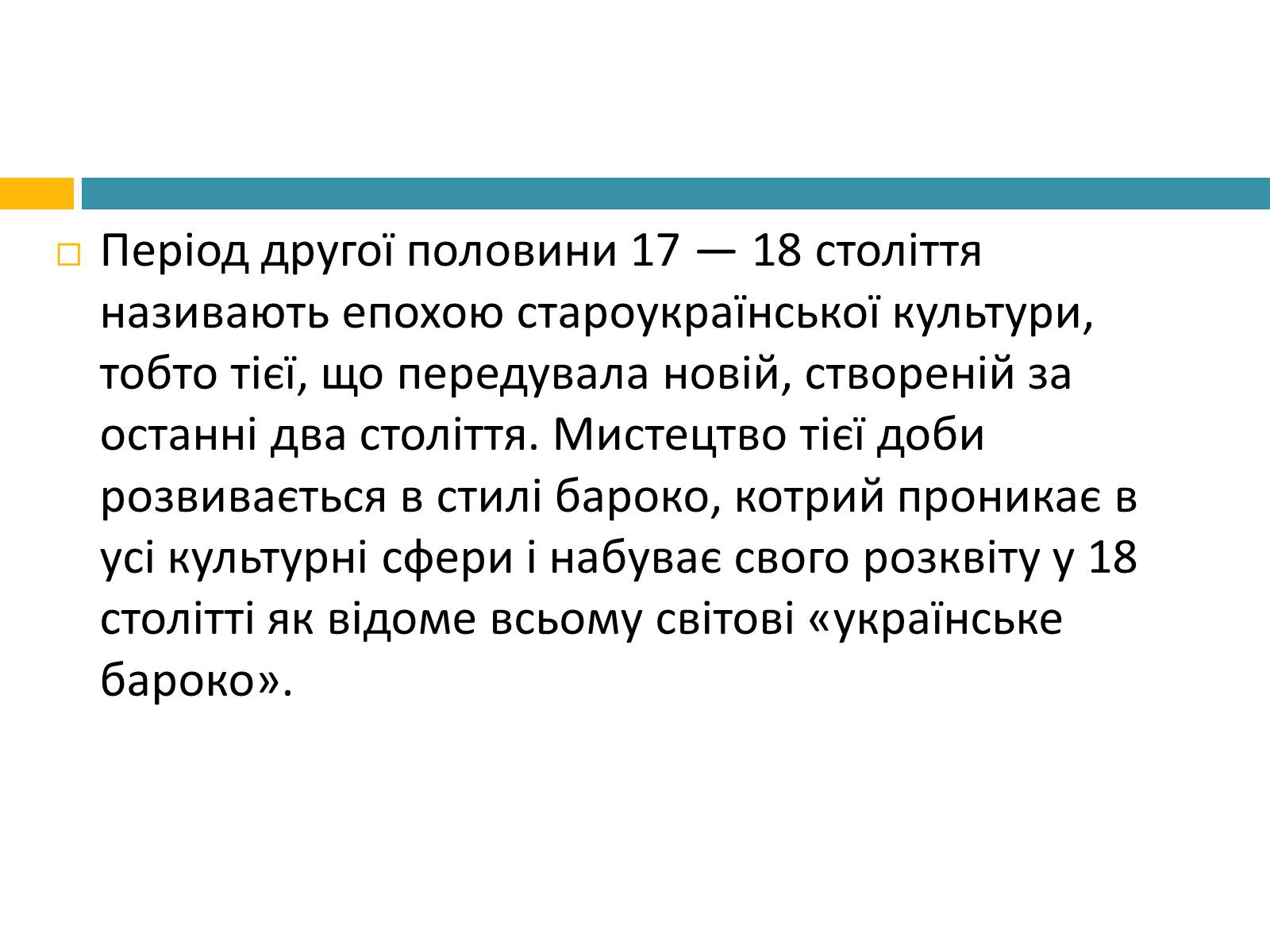 Період другої половини 17 — 18 століття називають епохою староукраїнської культури, тобто тієї, що передувала новій, створеній за останні два століття. Мистецтво тієї доби розвивається в стилі бароко, котрий проникає в усі культурні сфери і набуває свого розквіту у 18 столітті як відоме всьому світові «українське бароко».